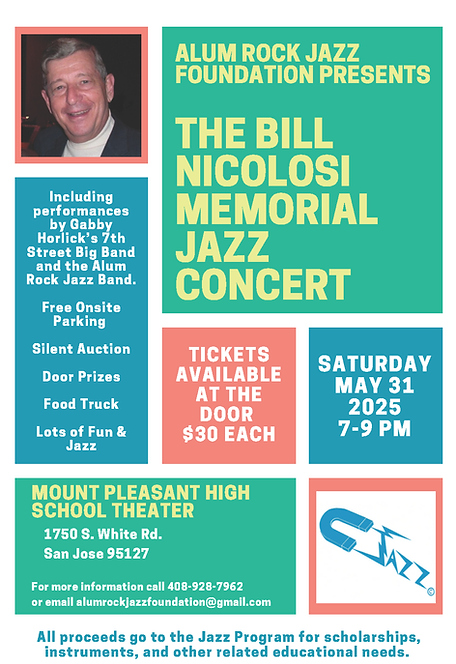 ALUM ROCK JAZZ FOUNDATION PRESENTS

THE BILL NICOLOSI MEMORIAL JAZZ CONCERT

Including performances by Gabby Horlick's 7th Street Big Band and the Alum Rock Jazz Band.

Free Onsite Parking

Silent Auction

Door Prizes

Food Truck

Lots of Fun & Jazz

TICKETS AVAILABLE AT THE DOOR $30 EACH

SATURDAY MAY 31 2025 7-9 PM

MOUNT PLEASANT HIGH SCHOOL THEATER

1750 S. White Rd.

San Jose 95127

For more information call 408-928-7962
or email alumrockjazzfoundation@gmail.com

JAZZ ©

All proceeds go to the Jazz Program for scholarships, instruments, and other related educational needs.